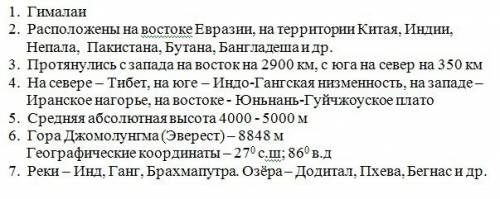 1. Гималаи
2. Расположены на востоке Евразии, на территории Китая, Индии, Непала, Пакистана, Бутана, Бангладеша и др.
3. Протянулись с запада на восток на 2900 км, с юга на север на 350 км
4. На севере – Тибет, на юге – Индо-Гангская низменность, на западе – Иранское нагорье, на востоке - Юньнань-Гуйчжоуское плато
5. Средняя абсолютная высота 4000 - 5000 м
6. Гора Джомолунгма (Эверест) – 8848 м
Географические координаты – $27^0$ с.ш; $86^0$ в.д
7. Реки – Инд, Ганг, Брахмапутра. Озёра – Додитал, Пхева, Бегнас и др.